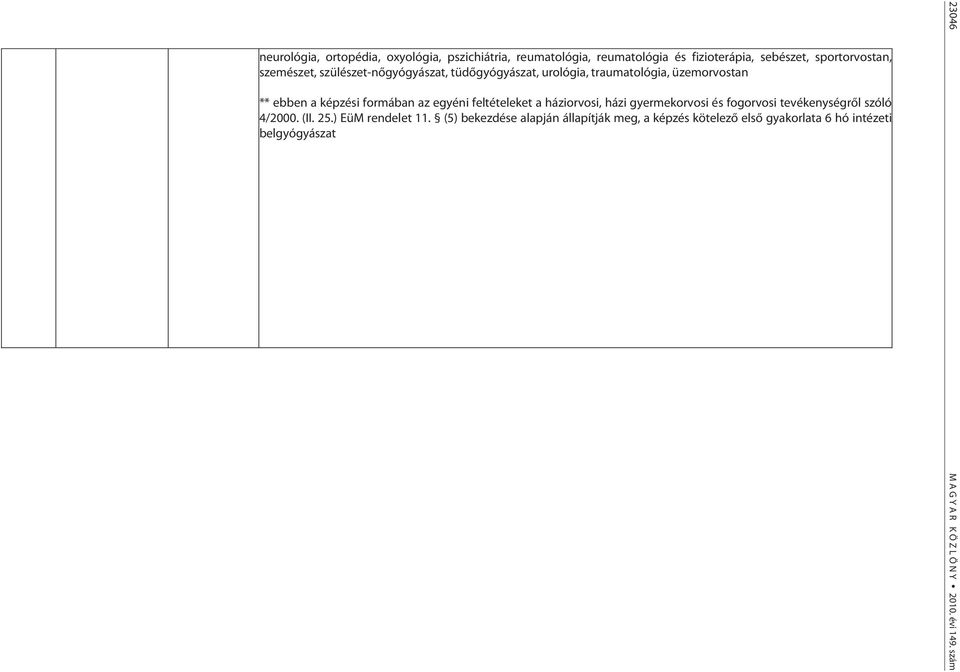 23046

neurológia, ortopédia, oxyológia, pszichiátria, reumatológia, reumatológia és fizioterápia, sebészet, sportorvostan, szemészet, szülészet-nőgyógyászat, tüdőgyógyászat, urológia, traumatológia, üzemorvostan

** ebben a képzési formában az egyéni feltételeket a háziorvosi, házi gyermekorvosi és fogorvosi tevékenységről szóló 4/2000. (II. 25.) EüM rendelet 11. § (5) bekezdése alapján állapítják meg, a képzés kötelező első gyakorlata 6 hó intézeti belgyógyászat

MAGYAR KÖZLÖNY • 2010. évi 149. szám